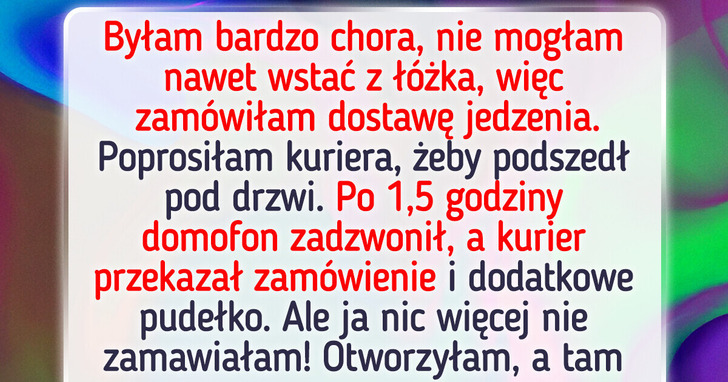 Byłam bardzo chora, nie mogłam nawet wstać z łóżka, więc zamówiłam dostawę jedzenia. Poprosiłam kuriera, żeby podszedł pod drzwi. Po 1,5 godziny domofon zadzwonił, a kurier przekazał zamówienie i dodatkowe pudełko. Ale ja nic więcej nie zamawiałam! Otworzyłam, a tam